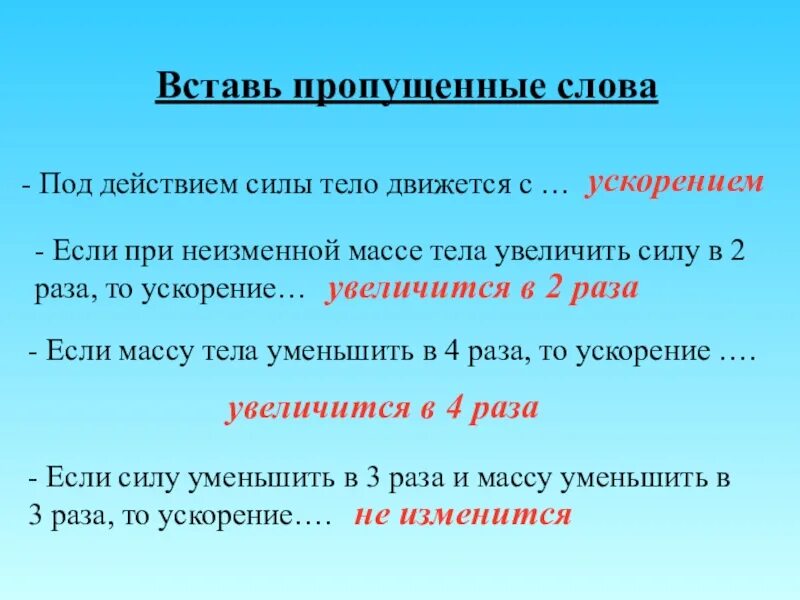 Вставь пропущенные слова

- Под действием силы тело движется с … ускорением

- Если при неизменной массе тела увеличить силу в 2 раза, то ускорение… увеличится в 2 раза

- Если массу тела уменьшить в 4 раза, то ускорение ….

увеличится в 4 раза

- Если силу уменьшить в 3 раза и массу уменьшить в 3 раза, то ускорение…. не изменится